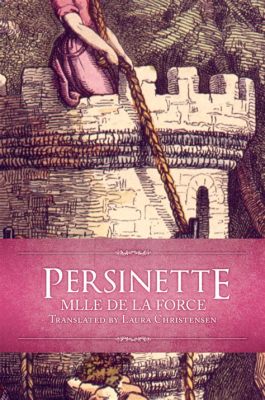 PERSINETTE
MLLE DE LA FORCE
TRANSLATED BY LAURA CHRISTENSEN